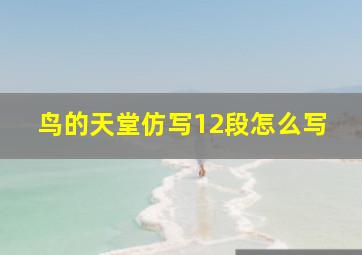 鸟的天堂仿写12段怎么写